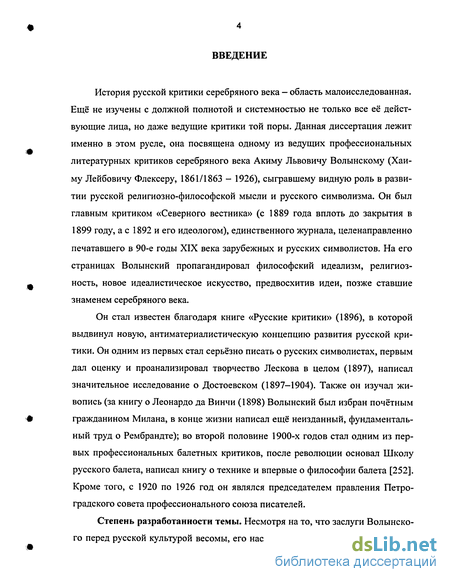 4

ВВЕДЕНИЕ

История русской критики серебряного века – область малоисследованная. Ещё не изучены с должной полнотой и системностью не только все её действующие лица, но даже ведущие критики той поры. Данная диссертация лежит именно в этом русле, она посвящена одному из ведущих профессиональных литературных критиков серебряного века Акиму Львовичу Волынскому (Хаиму Лейбовичу Флексеру, 1861/1863 – 1926), сыгравшему видную роль в развитии русской религиозно-философской мысли и русского символизма. Он был главным критиком «Северного вестника» (с 1889 года вплоть до закрытия в 1899 году, а с 1892 и его идеологом), единственного журнала, целенаправленно печатавшего в 90-е годы XIX века зарубежных и русских символистов. На его страницах Волынский пропагандировал философский идеализм, религиозность, новое идеалистическое искусство, предвосхитив идеи, позже ставшие знаменем серебряного века.

Он стал известен благодаря книге «Русские критики» (1896), в которой выдвинул новую, антиматериалистическую концепцию развития русской критики. Он одним из первых стал серьёзно писать о русских символистах, первым дал оценку и проанализировал творчество Лескова в целом (1897), написал значительное исследование о Достоевском (1897–1904). Также он изучал живопись (за книгу о Леонардо да Винчи (1898) Волынский был избран почётным гражданином Милана, в конце жизни написал ещё неизданный, фундаментальный труд о Рембрандте); во второй половине 1900-х годов стал одним из первых профессиональных балетных критиков, после революции основал Школу русского балета, написал книгу о технике и впервые о философии балета [252]. Кроме того, с 1920 по 1926 год он являлся председателем правления Петроградского совета профессионального союза писателей.

Степень разработанности темы. Несмотря на то, что заслуги Волынского перед русской культурой весомы, его нас

dsLib.net
библиотека диссертаций